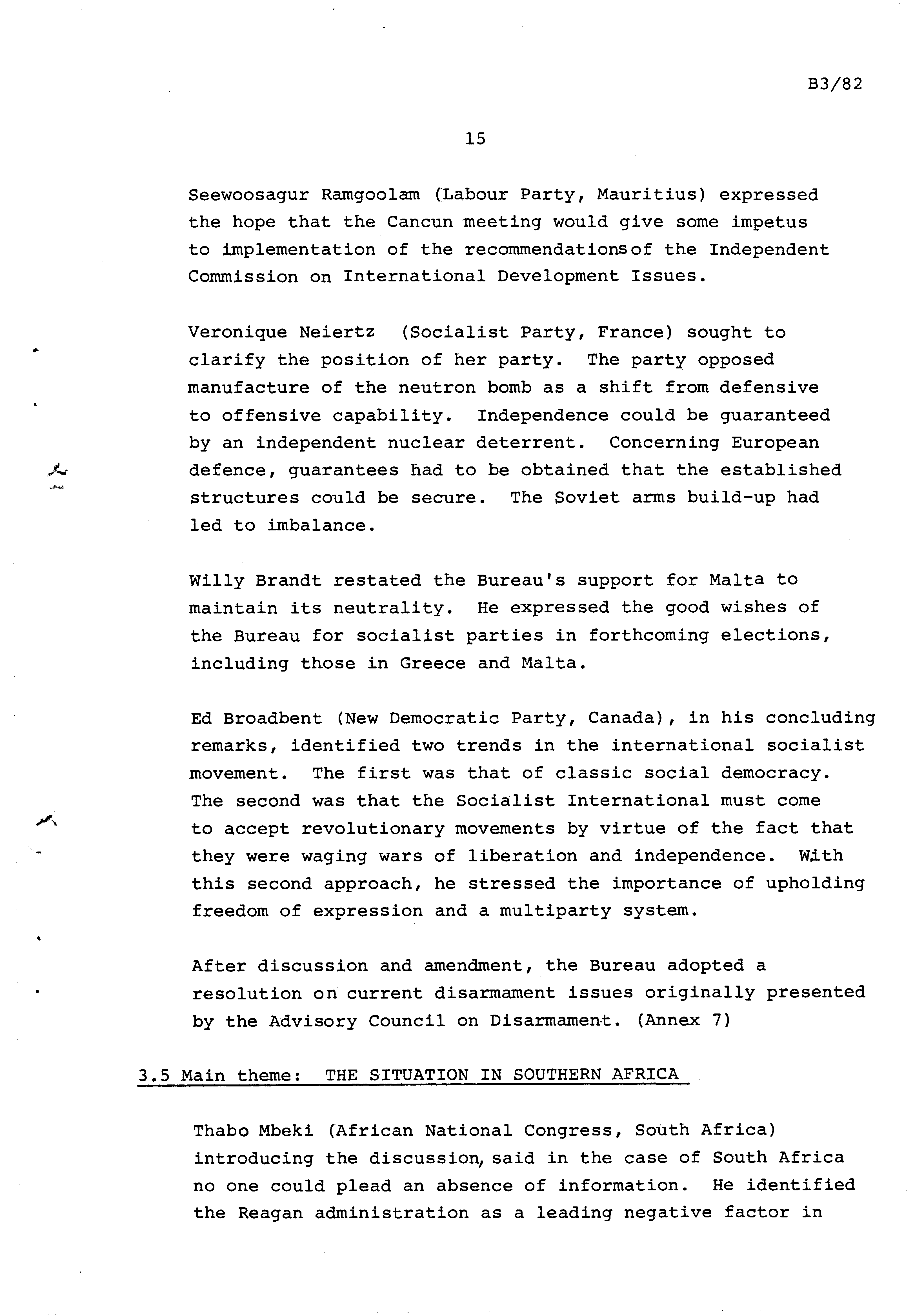 B3/82

15

Seewoosagur Ramgoolam (Labour Party, Mauritius) expressed the hope that the Cancun meeting would give some impetus to implementation of the recommendationsof the Independent Commission on International Development Issues.

Veronique Neiertz (Socialist Party, France) sought to clarify the position of her party. The party opposed manufacture of the neutron bomb as a shift from defensive to offensive capability. Independence could be guaranteed by an independent nuclear deterrent. Concerning European defence, guarantees had to be obtained that the established structures could be secure. The Soviet arms build-up had led to imbalance.

Willy Brandt restated the Bureau's support for Malta to maintain its neutrality. He expressed the good wishes of the Bureau for socialist parties in forthcoming elections, including those in Greece and Malta.

Ed Broadbent (New Democratic Party, Canada), in his concluding remarks, identified two trends in the international socialist movement. The first was that of classic social democracy. The second was that the Socialist International must come to accept revolutionary movements by virtue of the fact that they were waging wars of liberation and independence. With this second approach, he stressed the importance of upholding freedom of expression and a multiparty system.

After discussion and amendment, the Bureau adopted a resolution on current disarmament issues originally presented by the Advisory Council on Disarmament. (Annex 7)

3.5 Main theme: THE SITUATION IN SOUTHERN AFRICA

Thabo Mbeki (African National Congress, South Africa) introducing the discussion, said in the case of South Africa no one could plead an absence of information. He identified the Reagan administration as a leading negative factor in